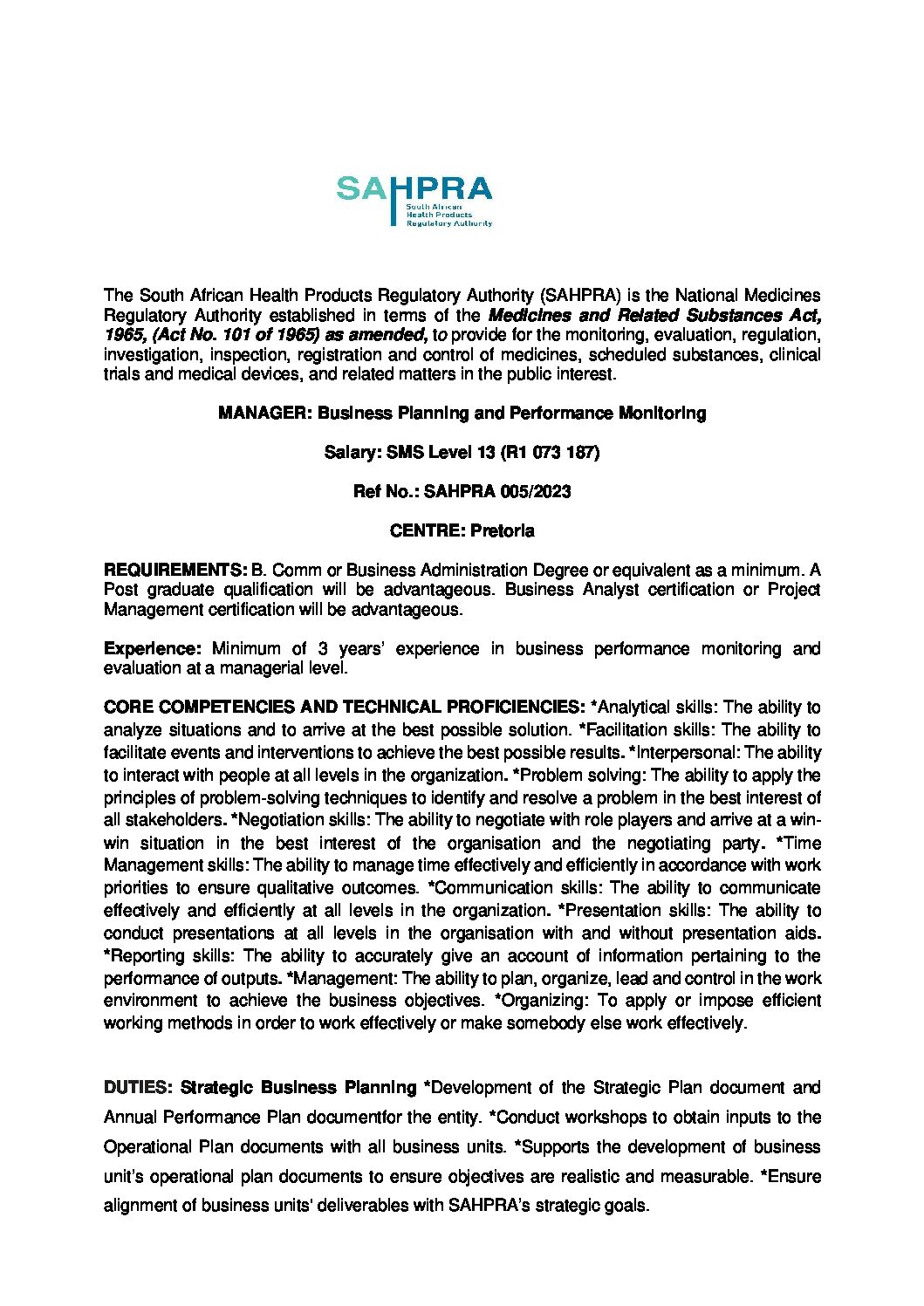 SAHPRA
South African
Health Products
Regulatory Authority

The South African Health Products Regulatory Authority (SAHPRA) is the National Medicines Regulatory Authority established in terms of the Medicines and Related Substances Act, 1965, (Act No. 101 of 1965) as amended, to provide for the monitoring, evaluation, regulation, investigation, inspection, registration and control of medicines, scheduled substances, clinical trials and medical devices, and related matters in the public interest.

MANAGER: Business Planning and Performance Monitoring

Salary: SMS Level 13 (R1 073 187)

Ref No.: SAHPRA 005/2023

CENTRE: Pretoria

REQUIREMENTS: B. Comm or Business Administration Degree or equivalent as a minimum. A Post graduate qualification will be advantageous. Business Analyst certification or Project Management certification will be advantageous.

Experience: Minimum of 3 years' experience in business performance monitoring and evaluation at a managerial level.

CORE COMPETENCIES AND TECHNICAL PROFICIENCIES: *Analytical skills: The ability to analyze situations and to arrive at the best possible solution. *Facilitation skills: The ability to facilitate events and interventions to achieve the best possible results. *Interpersonal: The ability to interact with people at all levels in the organization. *Problem solving: The ability to apply the principles of problem-solving techniques to identify and resolve a problem in the best interest of all stakeholders. *Negotiation skills: The ability to negotiate with role players and arrive at a win-win situation in the best interest of the organisation and the negotiating party. *Time Management skills: The ability to manage time effectively and efficiently in accordance with work priorities to ensure qualitative outcomes. *Communication skills: The ability to communicate effectively and efficiently at all levels in the organization. *Presentation skills: The ability to conduct presentations at all levels in the organisation with and without presentation aids. *Reporting skills: The ability to accurately give an account of information pertaining to the performance of outputs. *Management: The ability to plan, organize, lead and control in the work environment to achieve the business objectives. *Organizing: To apply or impose efficient working methods in order to work effectively or make somebody else work effectively.

DUTIES: Strategic Business Planning *Development of the Strategic Plan document and Annual Performance Plan documentfor the entity. *Conduct workshops to obtain inputs to the Operational Plan documents with all business units. *Supports the development of business unit's operational plan documents to ensure objectives are realistic and measurable. *Ensure alignment of business units' deliverables with SAHPRA's strategic goals.